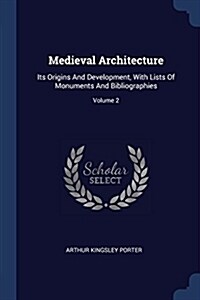 Medieval Architecture

Its Origins And Development, With Lists Of Monuments And Bibliographies

Volume 2

Scholar SELECT

ARTHUR KINGSLEY PORTER